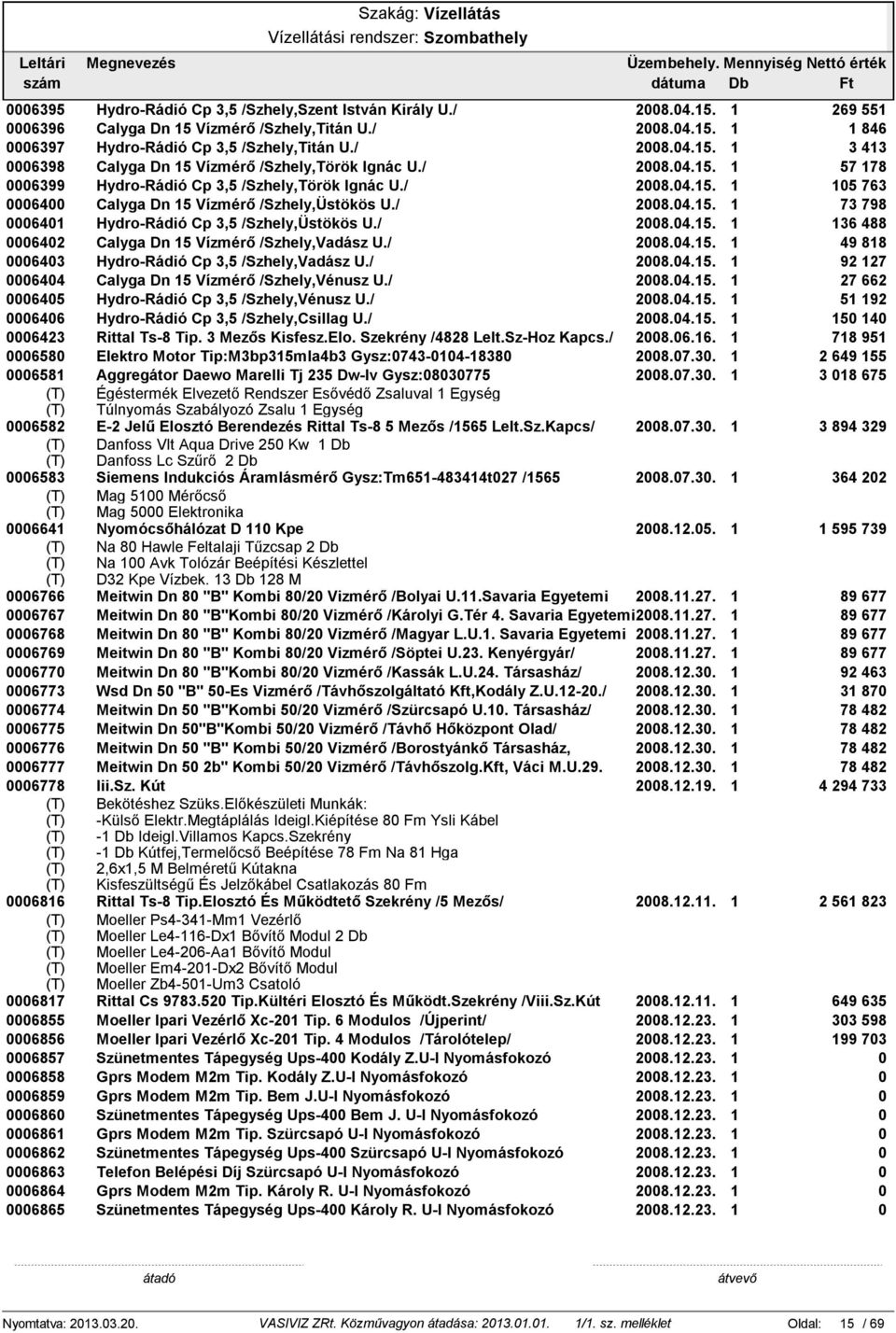 Szakág: Vízellátás
Vízellátási rendszer: Szombathely

| Leltári szám | Megnevezés | Üzembehely. dátuma | Mennyiség Db | Nettó érték Ft |
|---|---|---|---|---|
| 0006395 | Hydro-Rádió Cp 3,5 /Szhely,Szent István Király U./ | 2008.04.15. | 1 | 269 551 |
| 0006396 | Calyga Dn 15 Vízmérő /Szhely,Titán U./ | 2008.04.15. | 1 | 1 846 |
| 0006397 | Hydro-Rádió Cp 3,5 /Szhely,Titán U./ | 2008.04.15. | 1 | 3 413 |
| 0006398 | Calyga Dn 15 Vízmérő /Szhely,Török Ignác U./ | 2008.04.15. | 1 | 57 178 |
| 0006399 | Hydro-Rádió Cp 3,5 /Szhely,Török Ignác U./ | 2008.04.15. | 1 | 105 763 |
| 0006400 | Calyga Dn 15 Vízmérő /Szhely,Üstökös U./ | 2008.04.15. | 1 | 73 798 |
| 0006401 | Hydro-Rádió Cp 3,5 /Szhely,Üstökös U./ | 2008.04.15. | 1 | 136 488 |
| 0006402 | Calyga Dn 15 Vízmérő /Szhely,Vadász U./ | 2008.04.15. | 1 | 49 818 |
| 0006403 | Hydro-Rádió Cp 3,5 /Szhely,Vadász U./ | 2008.04.15. | 1 | 92 127 |
| 0006404 | Calyga Dn 15 Vízmérő /Szhely,Vénusz U./ | 2008.04.15. | 1 | 27 662 |
| 0006405 | Hydro-Rádió Cp 3,5 /Szhely,Vénusz U./ | 2008.04.15. | 1 | 51 192 |
| 0006406 | Hydro-Rádió Cp 3,5 /Szhely,Csillag U./ | 2008.04.15. | 1 | 150 140 |
| 0006423 | Rittal Ts-8 Tip. 3 Mezős Kisfesz.Elo. Szekrény /4828 Lelt.Sz-Hoz Kapcs./ | 2008.06.16. | 1 | 718 951 |
| 0006580 | Elektro Motor Tip:M3bp315mla4b3 Gysz:0743-0104-18380 | 2008.07.30. | 1 | 2 649 155 |
| 0006581 | Aggregátor Daewo Marelli Tj 235 Dw-Iv Gysz:08030775 | 2008.07.30. | 1 | 3 018 675 |
| (T) | Égéstermék Elvezető Rendszer Esővédő Zsaluval 1 Egység | | | |
| (T) | Túlnyomás Szabályozó Zsalu 1 Egység | | | |
| 0006582 | E-2 Jelű Elosztó Berendezés Rittal Ts-8 5 Mezős /1565 Lelt.Sz.Kapcs/ | 2008.07.30. | 1 | 3 894 329 |
| (T) | Danfoss Vlt Aqua Drive 250 Kw 1 Db | | | |
| (T) | Danfoss Lc Szűrő 2 Db | | | |
| 0006583 | Siemens Indukciós Áramlásmérő Gysz:Tm651-483414t027 /1565 | 2008.07.30. | 1 | 364 202 |
| (T) | Mag 5100 Mérőcső | | | |
| (T) | Mag 5000 Elektronika | | | |
| 0006641 | Nyomócsőhálózat D 110 Kpe | 2008.12.05. | 1 | 1 595 739 |
| (T) | Na 80 Hawle Feltalaji Tűzcsap 2 Db | | | |
| (T) | Na 100 Avk Tolózár Beépítési Készlettel | | | |
| (T) | D32 Kpe Vízbek. 13 Db 128 M | | | |
| 0006766 | Meitwin Dn 80 "B" Kombi 80/20 Vizmérő /Bolyai U.11.Savaria Egyetemi | 2008.11.27. | 1 | 89 677 |
| 0006767 | Meitwin Dn 80 "B"Kombi 80/20 Vizmérő /Károlyi G.Tér 4. Savaria Egyetemi | 2008.11.27. | 1 | 89 677 |
| 0006768 | Meitwin Dn 80 "B" Kombi 80/20 Vizmérő /Magyar L.U.1. Savaria Egyetemi | 2008.11.27. | 1 | 89 677 |
| 0006769 | Meitwin Dn 80 "B" Kombi 80/20 Vizmérő /Söptei U.23. Kenyérgyár/ | 2008.11.27. | 1 | 89 677 |
| 0006770 | Meitwin Dn 80 "B"Kombi 80/20 Vizmérő /Kassák L.U.24. Társasház/ | 2008.12.30. | 1 | 92 463 |
| 0006773 | Wsd Dn 50 "B" 50-Es Vizmérő /Távhőszolgáltató Kft,Kodály Z.U.12-20./ | 2008.12.30. | 1 | 31 870 |
| 0006774 | Meitwin Dn 50 "B"Kombi 50/20 Vizmérő /Szürcsapó U.10. Társasház/ | 2008.12.30. | 1 | 78 482 |
| 0006775 | Meitwin Dn 50"B"Kombi 50/20 Vizmérő /Távhő Hőközpont Olad/ | 2008.12.30. | 1 | 78 482 |
| 0006776 | Meitwin Dn 50 "B" Kombi 50/20 Vizmérő /Borostyánkő Társasház, | 2008.12.30. | 1 | 78 482 |
| 0006777 | Meitwin Dn 50 2b" Kombi 50/20 Vizmérő /Távhőszolg.Kft, Váci M.U.29. | 2008.12.30. | 1 | 78 482 |
| 0006778 | Iii.Sz. Kút | 2008.12.19. | 1 | 4 294 733 |
| (T) | Bekötéshez Szüks.Előkészületi Munkák: | | | |
| (T) | -Külső Elektr.Megtáplálás Ideigl.Kiépítése 80 Fm Ysli Kábel | | | |
| (T) | -1 Db Ideigl.Villamos Kapcs.Szekrény | | | |
| (T) | -1 Db Kútfej,Termelőcső Beépítése 78 Fm Na 81 Hga | | | |
| (T) | 2,6x1,5 M Belméretű Kútakna | | | |
| (T) | Kisfeszültségű És Jelzőkábel Csatlakozás 80 Fm | | | |
| 0006816 | Rittal Ts-8 Tip.Elosztó És Működtető Szekrény /5 Mezős/ | 2008.12.11. | 1 | 2 561 823 |
| (T) | Moeller Ps4-341-Mm1 Vezérlő | | | |
| (T) | Moeller Le4-116-Dx1 Bővítő Modul 2 Db | | | |
| (T) | Moeller Le4-206-Aa1 Bővítő Modul | | | |
| (T) | Moeller Em4-201-Dx2 Bővítő Modul | | | |
| (T) | Moeller Zb4-501-Um3 Csatoló | | | |
| 0006817 | Rittal Cs 9783.520 Tip.Kültéri Elosztó És Működt.Szekrény /Viii.Sz.Kút | 2008.12.11. | 1 | 649 635 |
| 0006855 | Moeller Ipari Vezérlő Xc-201 Tip. 6 Modulos /Újperint/ | 2008.12.23. | 1 | 303 598 |
| 0006856 | Moeller Ipari Vezérlő Xc-201 Tip. 4 Modulos /Tárolótelep/ | 2008.12.23. | 1 | 199 703 |
| 0006857 | Szünetmentes Tápegység Ups-400 Kodály Z.U-I Nyomásfokozó | 2008.12.23. | 1 | 0 |
| 0006858 | Gprs Modem M2m Tip. Kodály Z.U-I Nyomásfokozó | 2008.12.23. | 1 | 0 |
| 0006859 | Gprs Modem M2m Tip. Bem J.U-I Nyomásfokozó | 2008.12.23. | 1 | 0 |
| 0006860 | Szünetmentes Tápegység Ups-400 Bem J. U-I Nyomásfokozó | 2008.12.23. | 1 | 0 |
| 0006861 | Gprs Modem M2m Tip. Szürcsapó U-I Nyomásfokozó | 2008.12.23. | 1 | 0 |
| 0006862 | Szünetmentes Tápegység Ups-400 Szürcsapó U-I Nyomásfokozó | 2008.12.23. | 1 | 0 |
| 0006863 | Telefon Belépési Díj Szürcsapó U-I Nyomásfokozó | 2008.12.23. | 1 | 0 |
| 0006864 | Gprs Modem M2m Tip. Károly R. U-I Nyomásfokozó | 2008.12.23. | 1 | 0 |
| 0006865 | Szünetmentes Tápegység Ups-400 Károly R. U-I Nyomásfokozó | 2008.12.23. | 1 | 0 |

átadó átvevő

Nyomtatva: 2013.03.20. VASIVIZ ZRt. Közművagyon átadása: 2013.01.01. 1/1. sz. melléklet Oldal: 15 / 69